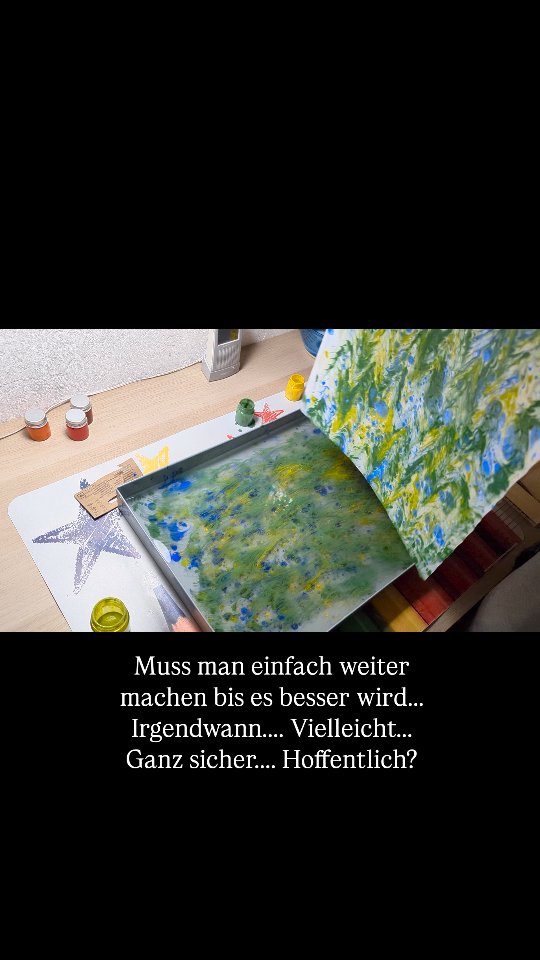 Muss man einfach weiter machen bis es besser wird... Irgendwann.... Vielleicht... Ganz sicher.... Hoffentlich?